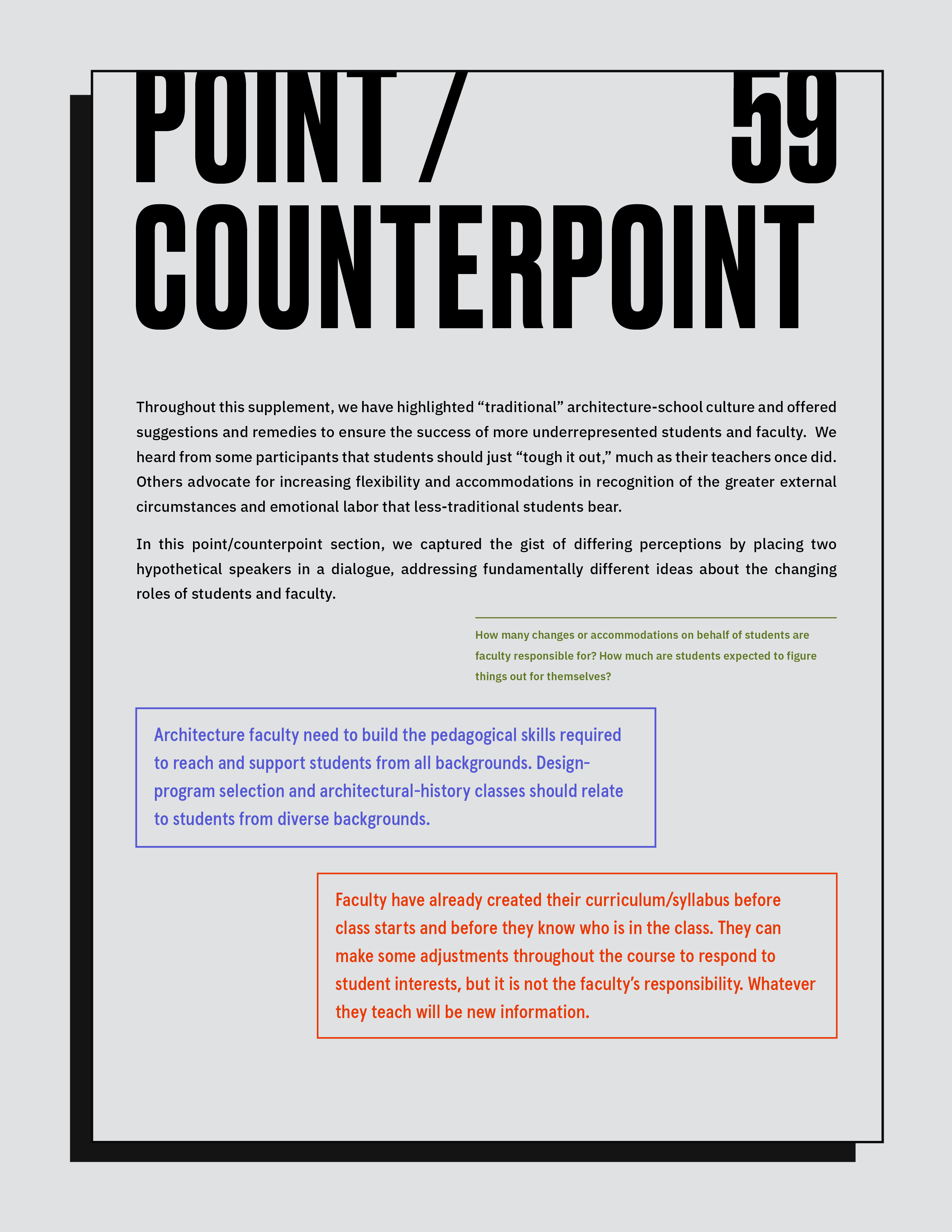 POINT / 59
COUNTERPOINT

Throughout this supplement, we have highlighted “traditional” architecture-school culture and offered suggestions and remedies to ensure the success of more underrepresented students and faculty. We heard from some participants that students should just “tough it out,” much as their teachers once did. Others advocate for increasing flexibility and accommodations in recognition of the greater external circumstances and emotional labor that less-traditional students bear.

In this point/counterpoint section, we captured the gist of differing perceptions by placing two hypothetical speakers in a dialogue, addressing fundamentally different ideas about the changing roles of students and faculty.

How many changes or accommodations on behalf of students are faculty responsible for? How much are students expected to figure things out for themselves?

Architecture faculty need to build the pedagogical skills required to reach and support students from all backgrounds. Design-program selection and architectural-history classes should relate to students from diverse backgrounds.

Faculty have already created their curriculum/syllabus before class starts and before they know who is in the class. They can make some adjustments throughout the course to respond to student interests, but it is not the faculty’s responsibility. Whatever they teach will be new information.